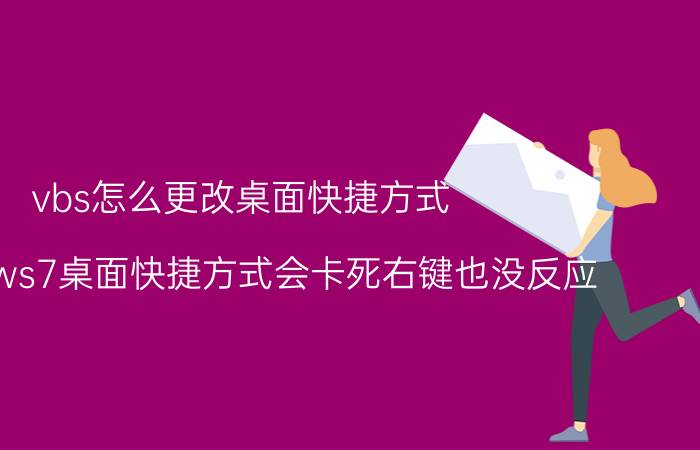 vbs怎么更改桌面快捷方式

ws7桌面快捷方式会卡死右键也没反应